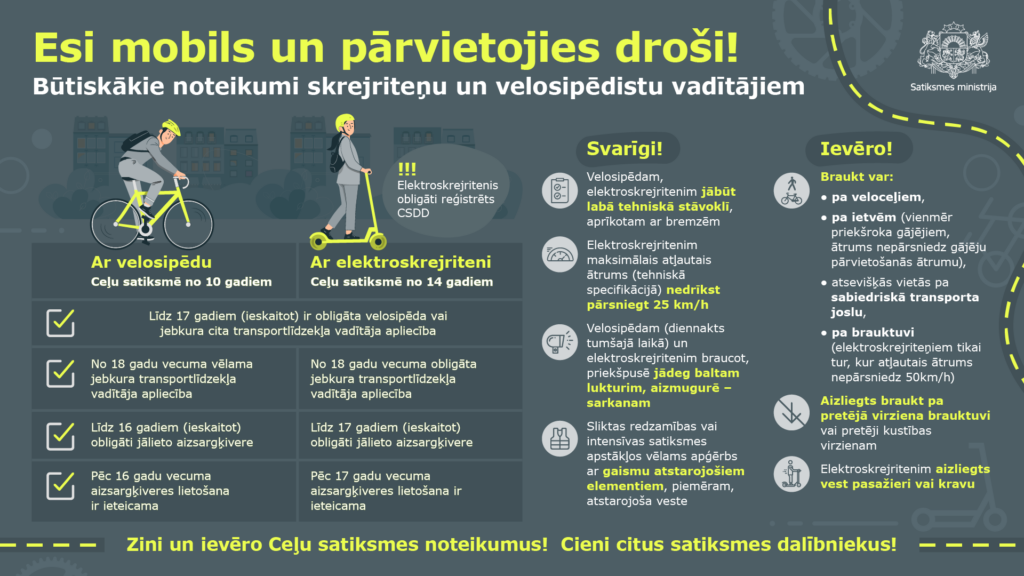 Esi mobils un pārvietojies droši!
Būtiskākie noteikumi skrejriteņu un velosipēdistu vadītājiem

Satiksmes ministrija

!!!
Elektroskrejritenis obligāti reģistrēts CSDD

| Ar velosipēdu Ceļu satiksmē no 10 gadiem | Ar elektroskrejriteni Ceļu satiksmē no 14 gadiem |
|---|---|
| Līdz 17 gadiem (ieskaitot) ir obligāta velosipēda vai jebkura cita transportlīdzekļa vadītāja apliecība | |
| No 18 gadu vecuma vēlama jebkura transportlīdzekļa vadītāja apliecība | No 18 gadu vecuma obligāta jebkura transportlīdzekļa vadītāja apliecība |
| Līdz 16 gadiem (ieskaitot) obligāti jālieto aizsargķivere | Līdz 17 gadiem (ieskaitot) obligāti jālieto aizsargķivere |
| Pēc 16 gadu vecuma aizsargķiveres lietošana ir ieteicama | Pēc 17 gadu vecuma aizsargķiveres lietošana ir ieteicama |

Svarīgi!

Velosipēdam, elektroskrejritenim jābūt labā tehniskā stāvoklī, aprīkotam ar bremzēm

Elektroskrejritenim maksimālais atļautais ātrums (tehniskā specifikācijā) nedrīkst pārsniegt 25 km/h

Velosipēdam (diennakts tumšajā laikā) un elektroskrejritenim braucot, priekšpusē jādeg baltam lukturim, aizmugurē – sarkanam

Sliktas redzamības vai intensīvas satiksmes apstākļos vēlams apģērbs ar gaismu atstarojošiem elementiem, piemēram, atstarojoša veste

Ievēro!

Braukt var:
• pa veloceļiem,
• pa ietvēm (vienmēr priekšroka gājējiem, ātrums nepārsniedz gājēju pārvietošanās ātrumu),
• atsevišķās vietās pa sabiedriskā transporta joslu,
• pa brauktuvi (elektroskrejriteņiem tikai tur, kur atļautais ātrums nepārsniedz 50km/h)

Aizliegts braukt pa pretējā virziena brauktuvi vai pretēji kustības virzienam

Elektroskrejritenim aizliegts vest pasažieri vai kravu

Zini un ievēro Ceļu satiksmes noteikumus! Cieni citus satiksmes dalībniekus!